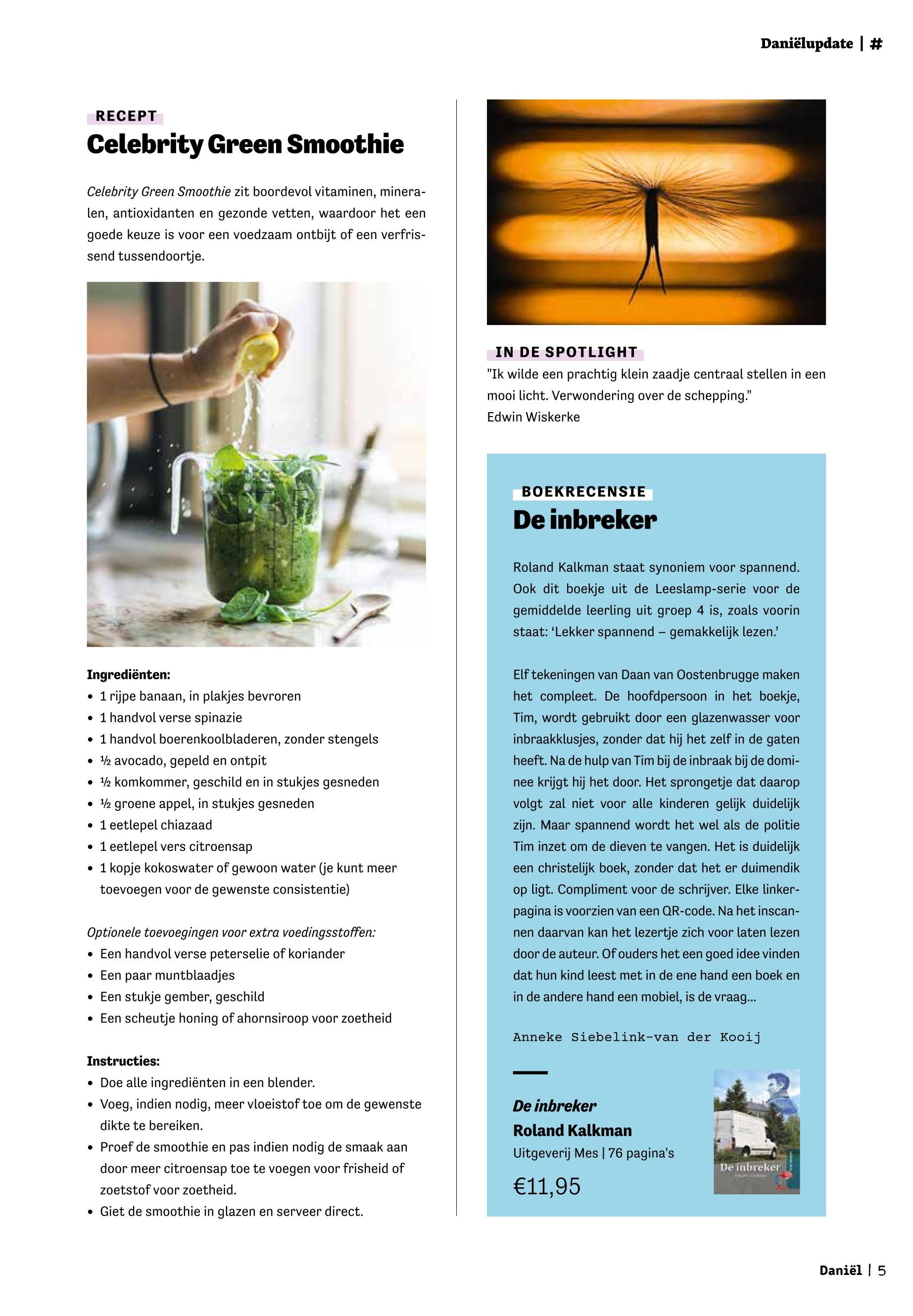 Daniëlupdate | #

RECEPT

Celebrity Green Smoothie

Celebrity Green Smoothie zit boordevol vitaminen, mineralen, antioxidanten en gezonde vetten, waardoor het een goede keuze is voor een voedzaam ontbijt of een verfrissend tussendoortje.

Ingrediënten:
• 1 rijpe banaan, in plakjes bevroren
• 1 handvol verse spinazie
• 1 handvol boerenkoolbladeren, zonder stengels
• ½ avocado, gepeld en ontpit
• ½ komkommer, geschild en in stukjes gesneden
• ½ groene appel, in stukjes gesneden
• 1 eetlepel chiazaad
• 1 eetlepel vers citroensap
• 1 kopje kokoswater of gewoon water (je kunt meer toevoegen voor de gewenste consistentie)

Optionele toevoegingen voor extra voedingsstoffen:
• Een handvol verse peterselie of koriander
• Een paar muntblaadjes
• Een stukje gember, geschild
• Een scheutje honing of ahornsiroop voor zoetheid

Instructies:
• Doe alle ingrediënten in een blender.
• Voeg, indien nodig, meer vloeistof toe om de gewenste dikte te bereiken.
• Proef de smoothie en pas indien nodig de smaak aan door meer citroensap toe te voegen voor frisheid of zoetstof voor zoetheid.
• Giet de smoothie in glazen en serveer direct.

IN DE SPOTLIGHT
"Ik wilde een prachtig klein zaadje centraal stellen in een mooi licht. Verwondering over de schepping."
Edwin Wiskerke

BOEKRECENSIE

De inbreker

Roland Kalkman staat synoniem voor spannend. Ook dit boekje uit de Leeslamp-serie voor de gemiddelde leerling uit groep 4 is, zoals voorin staat: ‘Lekker spannend – gemakkelijk lezen.’

Elf tekeningen van Daan van Oostenbrugge maken het compleet. De hoofdpersoon in het boekje, Tim, wordt gebruikt door een glazenwasser voor inbraakklusjes, zonder dat hij het zelf in de gaten heeft. Na de hulp van Tim bij de inbraak bij de dominee krijgt hij het door. Het sprongetje dat daarop volgt zal niet voor alle kinderen gelijk duidelijk zijn. Maar spannend wordt het wel als de politie Tim inzet om de dieven te vangen. Het is duidelijk een christelijk boek, zonder dat het er duimendik op ligt. Compliment voor de schrijver. Elke linkerpagina is voorzien van een QR-code. Na het inscannen daarvan kan het lezertje zich voor laten lezen door de auteur. Of ouders het een goed idee vinden dat hun kind leest met in de ene hand een boek en in de andere hand een mobiel, is de vraag...

Anneke Siebelink-van der Kooij

De inbreker
Roland Kalkman
Uitgeverij Mes | 76 pagina's
€11,95

De inbreker

Daniël | 5